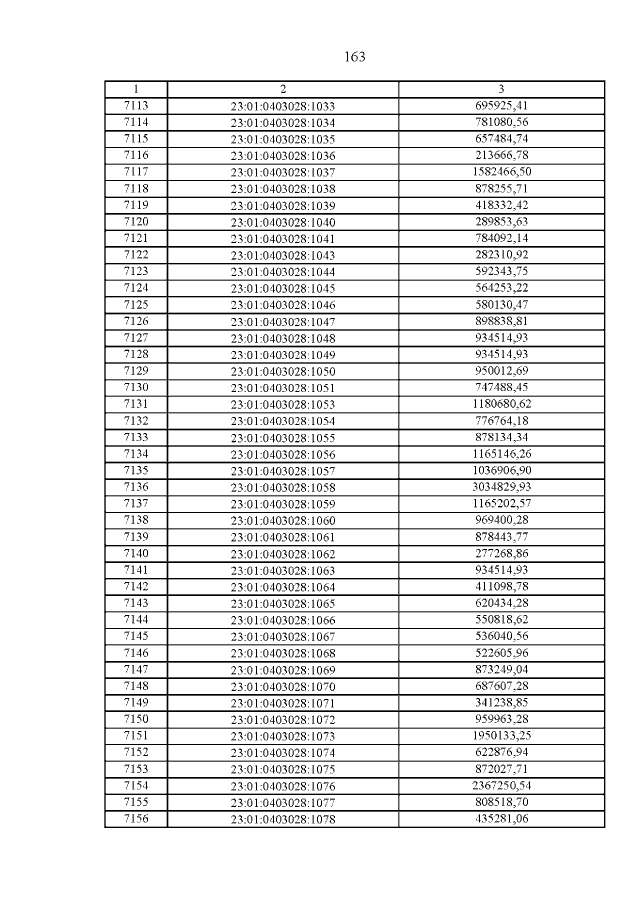 163

| 1 | 2 | 3 |
|---|---|---|
| 7113 | 23:01:0403028:1033 | 695925,41 |
| 7114 | 23:01:0403028:1034 | 781080,56 |
| 7115 | 23:01:0403028:1035 | 657484,74 |
| 7116 | 23:01:0403028:1036 | 213666,78 |
| 7117 | 23:01:0403028:1037 | 1582466,50 |
| 7118 | 23:01:0403028:1038 | 878255,71 |
| 7119 | 23:01:0403028:1039 | 418332,42 |
| 7120 | 23:01:0403028:1040 | 289853,63 |
| 7121 | 23:01:0403028:1041 | 784092,14 |
| 7122 | 23:01:0403028:1043 | 282310,92 |
| 7123 | 23:01:0403028:1044 | 592343,75 |
| 7124 | 23:01:0403028:1045 | 564253,22 |
| 7125 | 23:01:0403028:1046 | 580130,47 |
| 7126 | 23:01:0403028:1047 | 898838,81 |
| 7127 | 23:01:0403028:1048 | 934514,93 |
| 7128 | 23:01:0403028:1049 | 934514,93 |
| 7129 | 23:01:0403028:1050 | 950012,69 |
| 7130 | 23:01:0403028:1051 | 747488,45 |
| 7131 | 23:01:0403028:1053 | 1180680,62 |
| 7132 | 23:01:0403028:1054 | 776764,18 |
| 7133 | 23:01:0403028:1055 | 878134,34 |
| 7134 | 23:01:0403028:1056 | 1165146,26 |
| 7135 | 23:01:0403028:1057 | 1036906,90 |
| 7136 | 23:01:0403028:1058 | 3034829,93 |
| 7137 | 23:01:0403028:1059 | 1165202,57 |
| 7138 | 23:01:0403028:1060 | 969400,28 |
| 7139 | 23:01:0403028:1061 | 878443,77 |
| 7140 | 23:01:0403028:1062 | 277268,86 |
| 7141 | 23:01:0403028:1063 | 934514,93 |
| 7142 | 23:01:0403028:1064 | 411098,78 |
| 7143 | 23:01:0403028:1065 | 620434,28 |
| 7144 | 23:01:0403028:1066 | 550818,62 |
| 7145 | 23:01:0403028:1067 | 536040,56 |
| 7146 | 23:01:0403028:1068 | 522605,96 |
| 7147 | 23:01:0403028:1069 | 873249,04 |
| 7148 | 23:01:0403028:1070 | 687607,28 |
| 7149 | 23:01:0403028:1071 | 341238,85 |
| 7150 | 23:01:0403028:1072 | 959963,28 |
| 7151 | 23:01:0403028:1073 | 1950133,25 |
| 7152 | 23:01:0403028:1074 | 622876,94 |
| 7153 | 23:01:0403028:1075 | 872027,71 |
| 7154 | 23:01:0403028:1076 | 2367250,54 |
| 7155 | 23:01:0403028:1077 | 808518,70 |
| 7156 | 23:01:0403028:1078 | 435281,06 |